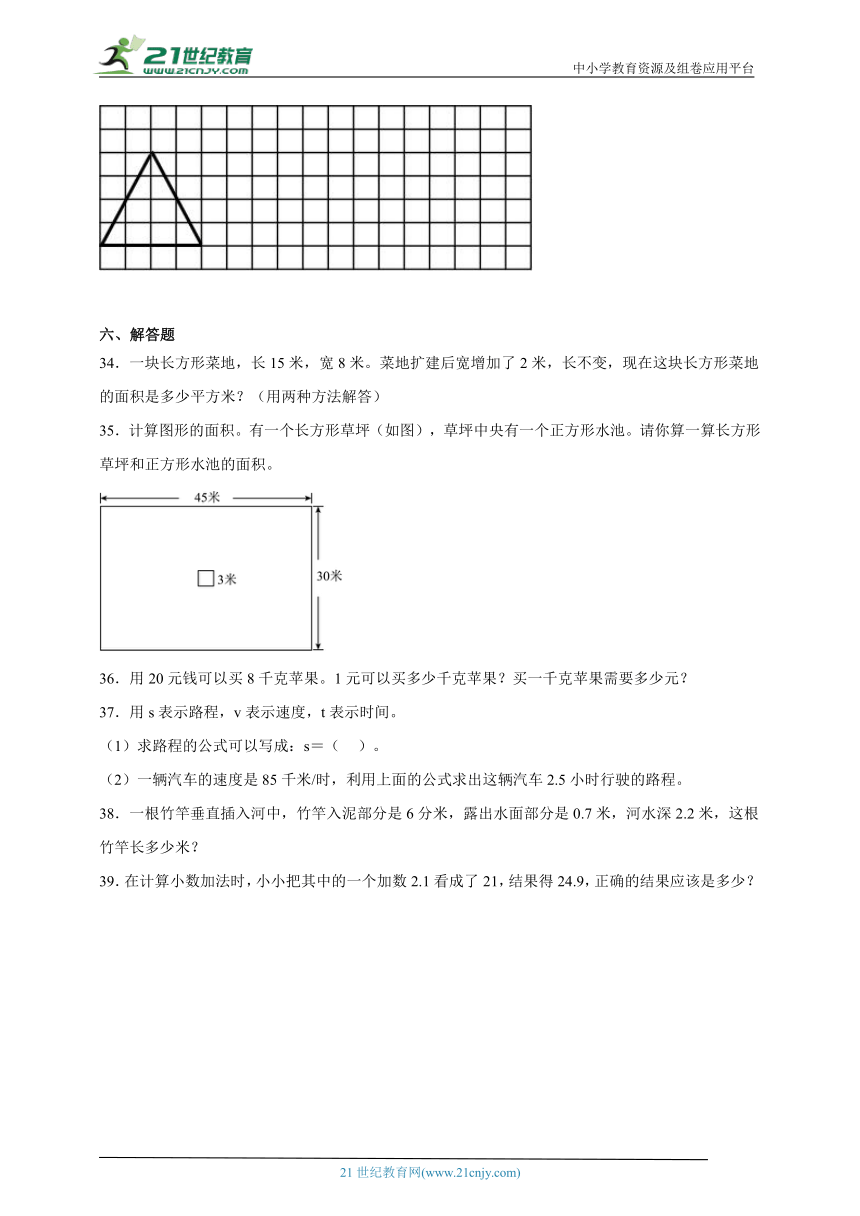 21世纪教育
www.21cnjy.com

中小学教育资源及组卷应用平台

六、解答题

34．一块长方形菜地，长 15 米，宽 8 米。菜地扩建后宽增加了 2 米，长不变，现在这块长方形菜地的面积是多少平方米？（用两种方法解答）

35．计算图形的面积。有一个长方形草坪（如图），草坪中央有一个正方形水池。请你算一算长方形草坪和正方形水池的面积。

45米

3米

30米

36．用 20 元钱可以买 8 千克苹果。1 元可以买多少千克苹果？买一千克苹果需要多少元？

37．用 s 表示路程，v 表示速度，t 表示时间。

（1）求路程的公式可以写成：s＝（　）。

（2）一辆汽车的速度是 85 千米/时，利用上面的公式求出这辆汽车 2.5 小时行驶的路程。

38．一根竹竿垂直插入河中，竹竿入泥部分是 6 分米，露出水面部分是 0.7 米，河水深 2.2 米，这根竹竿长多少米？

39．在计算小数加法时，小小把其中的一个加数 2.1 看成了 21，结果得 24.9，正确的结果应该是多少？

21 世纪教育网(www.21cnjy.com)